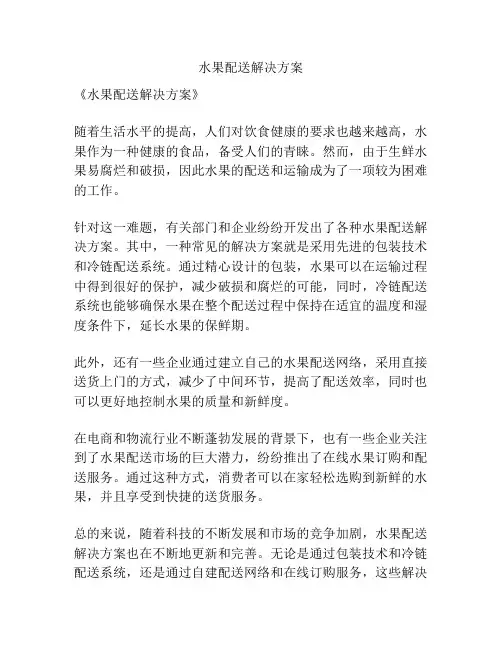 水果配送解决方案

《水果配送解决方案》

随着生活水平的提高，人们对饮食健康的要求也越来越高，水果作为一种健康的食品，备受人们的青睐。然而，由于生鲜水果易腐烂和破损，因此水果的配送和运输成为了一项较为困难的工作。

针对这一难题，有关部门和企业纷纷开发出了各种水果配送解决方案。其中，一种常见的解决方案就是采用先进的包装技术和冷链配送系统。通过精心设计的包装，水果可以在运输过程中得到很好的保护，减少破损和腐烂的可能，同时，冷链配送系统也能够确保水果在整个配送过程中保持在适宜的温度和湿度条件下，延长水果的保鲜期。

此外，还有一些企业通过建立自己的水果配送网络，采用直接送货上门的方式，减少了中间环节，提高了配送效率，同时也可以更好地控制水果的质量和新鲜度。

在电商和物流行业不断蓬勃发展的背景下，也有一些企业关注到了水果配送市场的巨大潜力，纷纷推出了在线水果订购和配送服务。通过这种方式，消费者可以在家轻松选购到新鲜的水果，并且享受到快捷的送货服务。

总的来说，随着科技的不断发展和市场的竞争加剧，水果配送解决方案也在不断地更新和完善。无论是通过包装技术和冷链配送系统，还是通过自建配送网络和在线订购服务，这些解决